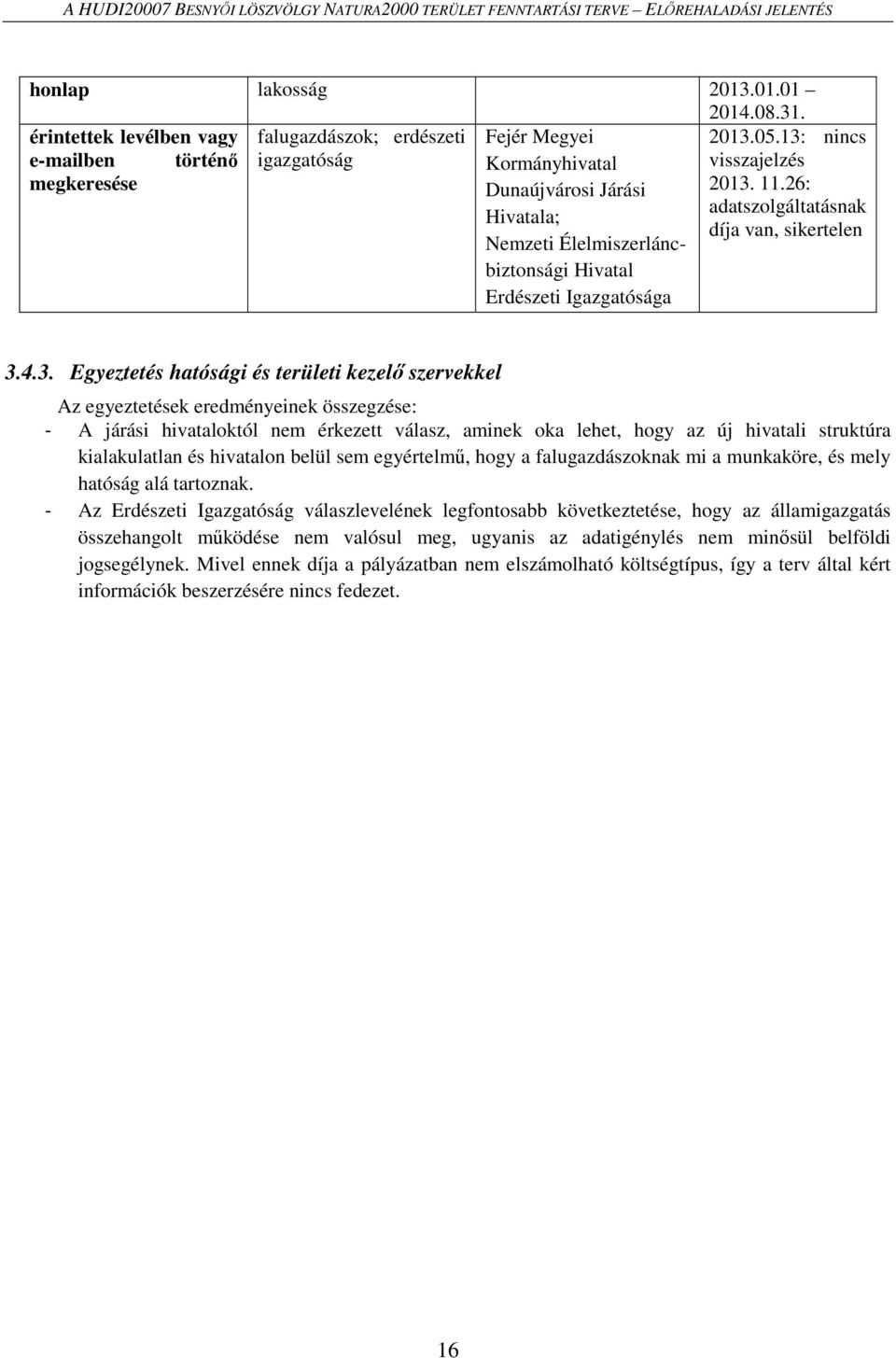 A HUDI20007 BESNYŐI LÖSZVÖLGY NATURA2000 TERÜLET FENNTARTÁSI TERVE – ELŐREHALADÁSI JELENTÉS

| honlap | lakosság | | 2013.01.01 – 2014.08.31. |
|---|---|---|---|
| érintettek levélben vagy e-mailben történő megkeresése | falugazdászok; erdészeti igazgatóság | Fejér Megyei Kormányhivatal Dunaújvárosi Járási Hivatala; Nemzeti Élelmiszerlánc-biztonsági Hivatal Erdészeti Igazgatósága | 2013.05.13: nincs visszajelzés 2013. 11.26: adatszolgáltatásnak díja van, sikertelen |

3.4.3. Egyeztetés hatósági és területi kezelő szervekkel

Az egyeztetések eredményeinek összegzése:
- A járási hivataloktól nem érkezett válasz, aminek oka lehet, hogy az új hivatali struktúra kialakulatlan és hivatalon belül sem egyértelmű, hogy a falugazdászoknak mi a munkaköre, és mely hatóság alá tartoznak.
- Az Erdészeti Igazgatóság válaszlevelének legfontosabb következtetése, hogy az államigazgatás összehangolt működése nem valósul meg, ugyanis az adatigénylés nem minősül belföldi jogsegélynek. Mivel ennek díja a pályázatban nem elszámolható költségtípus, így a terv által kért információk beszerzésére nincs fedezet.

16